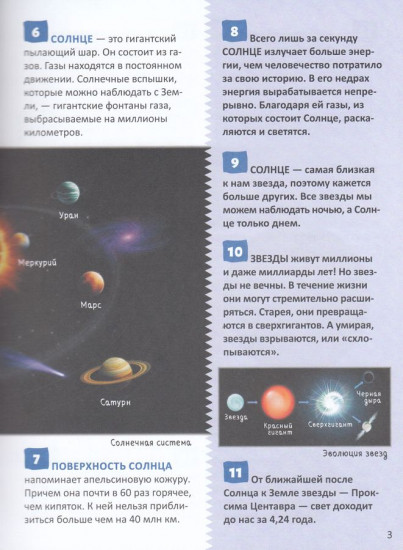 6 СОЛНЦЕ — это гигантский пылающий шар. Он состоит из газов. Газы находятся в постоянном движении. Солнечные вспышки, которые можно наблюдать с Земли, — гигантские фонтаны газа, выбрасываемые на миллионы километров.

Уран

Меркурий

Марс

Сатурн

Солнечная система

7 ПОВЕРХНОСТЬ СОЛНЦА напоминает апельсиновую кожуру. Причем она почти в 60 раз горячее, чем кипяток. К ней нельзя приблизиться больше чем на 40 млн км.

8 Всего лишь за секунду СОЛНЦЕ излучает больше энергии, чем человечество потратило за свою историю. В его недрах энергия вырабатывается непрерывно. Благодаря ей газы, из которых состоит Солнце, раскаляются и светятся.

9 СОЛНЦЕ — самая близкая к нам звезда, поэтому кажется больше других. Все звезды мы можем наблюдать ночью, а Солнце только днем.

10 ЗВЕЗДЫ живут миллионы и даже миллиарды лет! Но звезды не вечны. В течение жизни они могут стремительно расширяться. Старея, они превращаются в сверхгигантов. А умирая, звезды взрываются, или «схлопываются».

Звезда

Красный гигант

Сверхгигант

Черная дыра

Эволюция звезд

11 От ближайшей после Солнца к Земле звезды — Проксима Центавра — свет доходит до нас за 4,24 года.

3